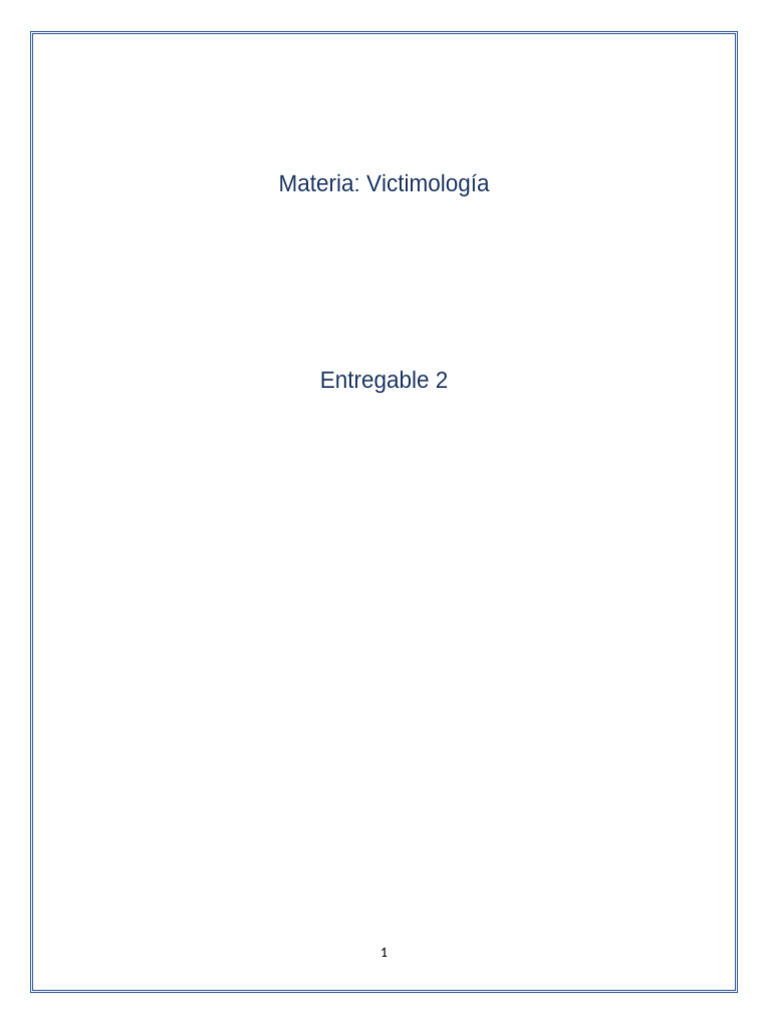 Materia: Victimología

Entregable 2

1